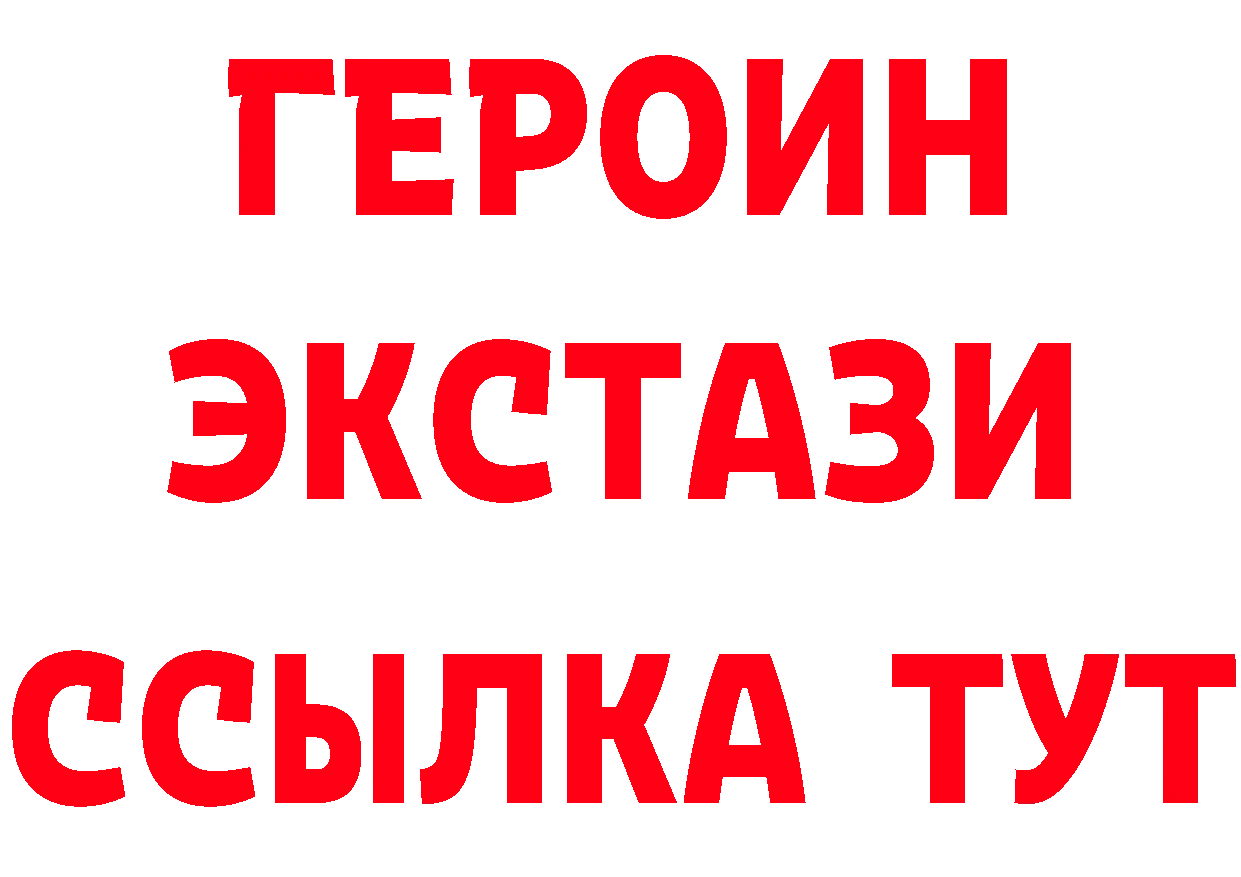 ГЕРОИН
ЭКСТАЗИ
ССЫЛКА ТУТ